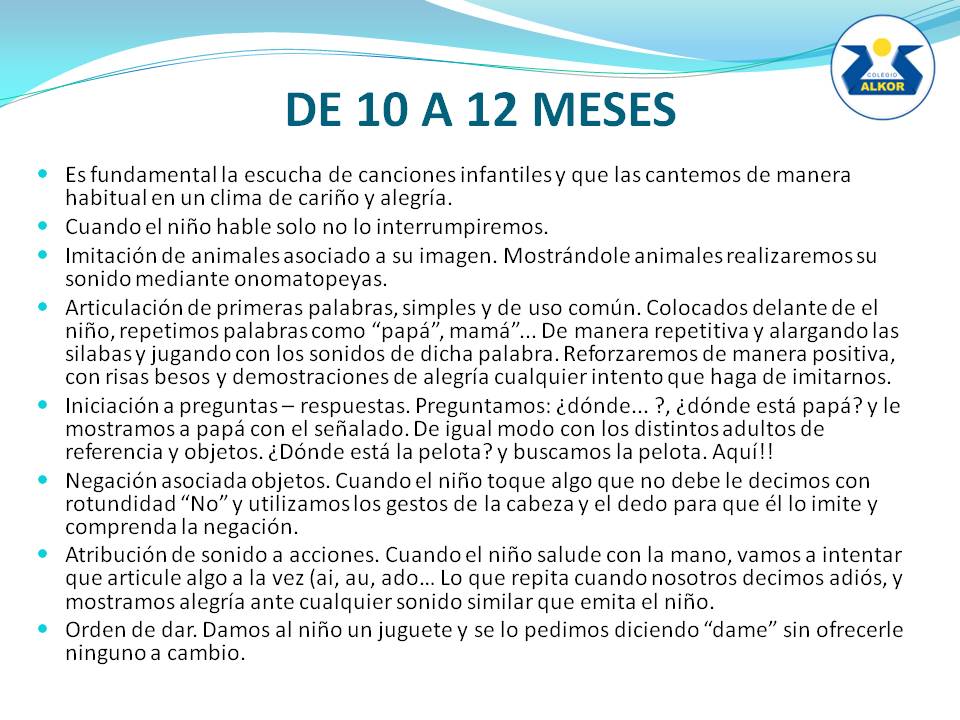 COLEGIO ALKOR

DE 10 A 12 MESES

- Es fundamental la escucha de canciones infantiles y que las cantemos de manera habitual en un clima de cariño y alegría.
- Cuando el niño hable solo no lo interrumpiremos.
- Imitación de animales asociado a su imagen. Mostrándole animales realizaremos su sonido mediante onomatopeyas.
- Articulación de primeras palabras, simples y de uso común. Colocados delante de el niño, repetimos palabras como “papá”, mamá”... De manera repetitiva y alargando las silabas y jugando con los sonidos de dicha palabra. Reforzaremos de manera positiva, con risas besos y demostraciones de alegría cualquier intento que haga de imitarnos.
- Iniciación a preguntas – respuestas. Preguntamos: ¿dónde... ?, ¿dónde está papá? y le mostramos a papá con el señalado. De igual modo con los distintos adultos de referencia y objetos. ¿Dónde está la pelota? y buscamos la pelota. Aquí!!
- Negación asociada objetos. Cuando el niño toque algo que no debe le decimos con rotundidad “No” y utilizamos los gestos de la cabeza y el dedo para que él lo imite y comprenda la negación.
- Atribución de sonido a acciones. Cuando el niño salude con la mano, vamos a intentar que articule algo a la vez (ai, au, ado… Lo que repita cuando nosotros decimos adiós, y mostramos alegría ante cualquier sonido similar que emita el niño.
- Orden de dar. Damos al niño un juguete y se lo pedimos diciendo “dame” sin ofrecerle ninguno a cambio.